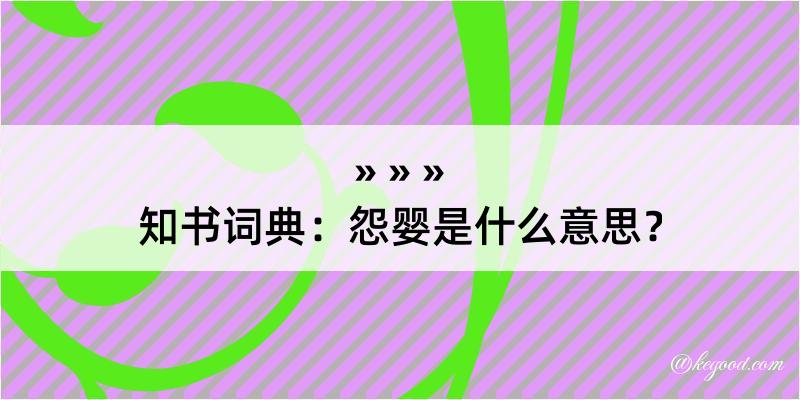 » » »
知书词典：怨婴是什么意思？

@keyood.com